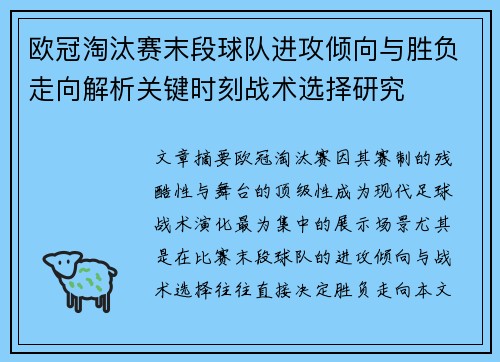 欧冠淘汰赛末段球队进攻倾向与胜负走向解析关键时刻战术选择研究

文章摘要欧冠淘汰赛因其赛制的残酷性与舞台的顶级性成为现代足球战术演化最为集中的展示场景尤其是在比赛末段球队的进攻倾向与战术选择往往直接决定胜负走向本文